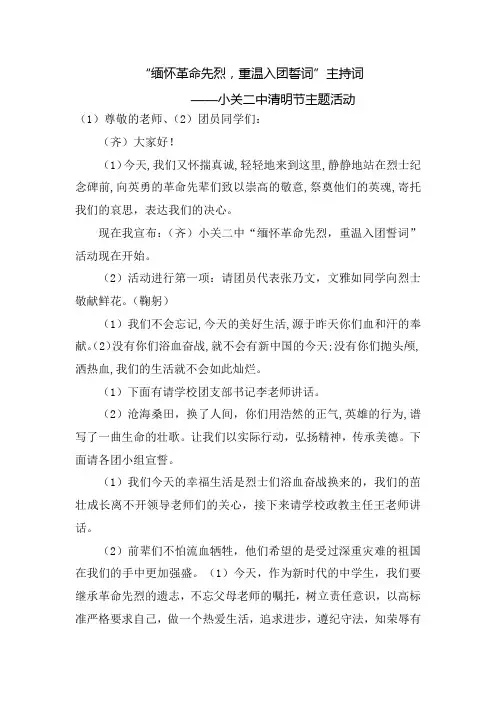 “缅怀革命先烈，重温入团誓词”主持词

——小关二中清明节主题活动

（1）尊敬的老师、（2）团员同学们：

（齐）大家好！

（1）今天，我们又怀揣真诚，轻轻地来到这里，静静地站在烈士纪念碑前，向英勇的革命先辈们致以崇高的敬意，祭奠他们的英魂，寄托我们的哀思，表达我们的决心。

现在我宣布：（齐）小关二中“缅怀革命先烈，重温入团誓词”活动现在开始。

（2）活动进行第一项：请团员代表张乃文，文雅如同学向烈士敬献鲜花。（鞠躬）

（1）我们不会忘记，今天的美好生活，源于昨天你们血和汗的奉献。（2）没有你们浴血奋战，就不会有新中国的今天；没有你们抛头颅，洒热血，我们的生活就不会如此灿烂。

（1）下面有请学校团支部书记李老师讲话。

（2）沧海桑田，换了人间，你们用浩然的正气，英雄的行为，谱写了一曲生命的壮歌。让我们以实际行动，弘扬精神，传承美德。下面请各团小组宣誓。

（1）我们今天的幸福生活是烈士们浴血奋战换来的，我们的茁壮成长离不开领导老师们的关心，接下来请学校政教主任王老师讲话。

（2）前辈们不怕流血牺牲，他们希望的是受过深重灾难的祖国在我们的手中更加强盛。（1）今天，作为新时代的中学生，我们要继承革命先烈的遗志，不忘父母老师的嘱托，树立责任意识，以高标准严格要求自己，做一个热爱生活，追求进步，遵纪守法，知荣辱有